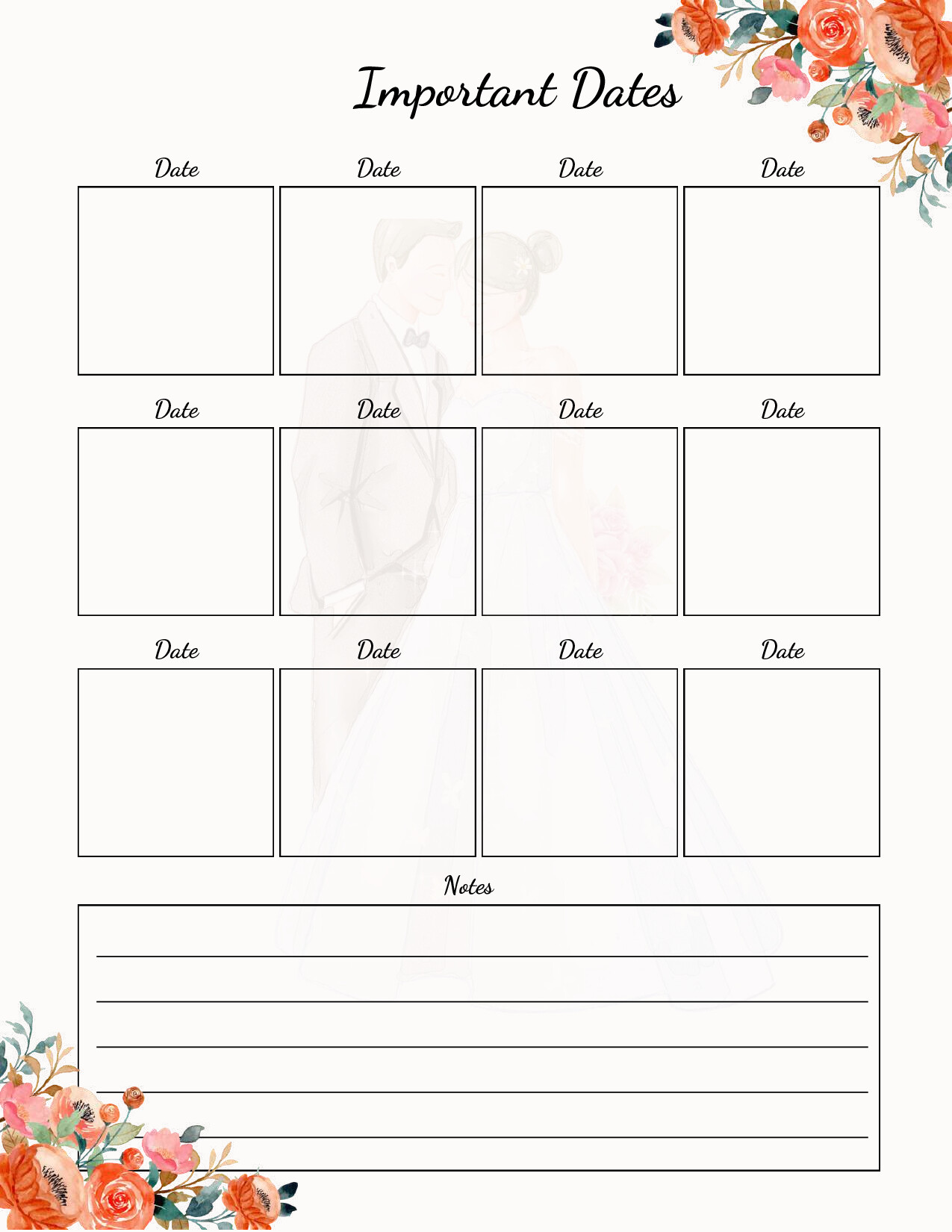 Important Dates

Date Date Date Date

Date Date Date Date

Date Date Date Date

Notes

____
____
____
____
____